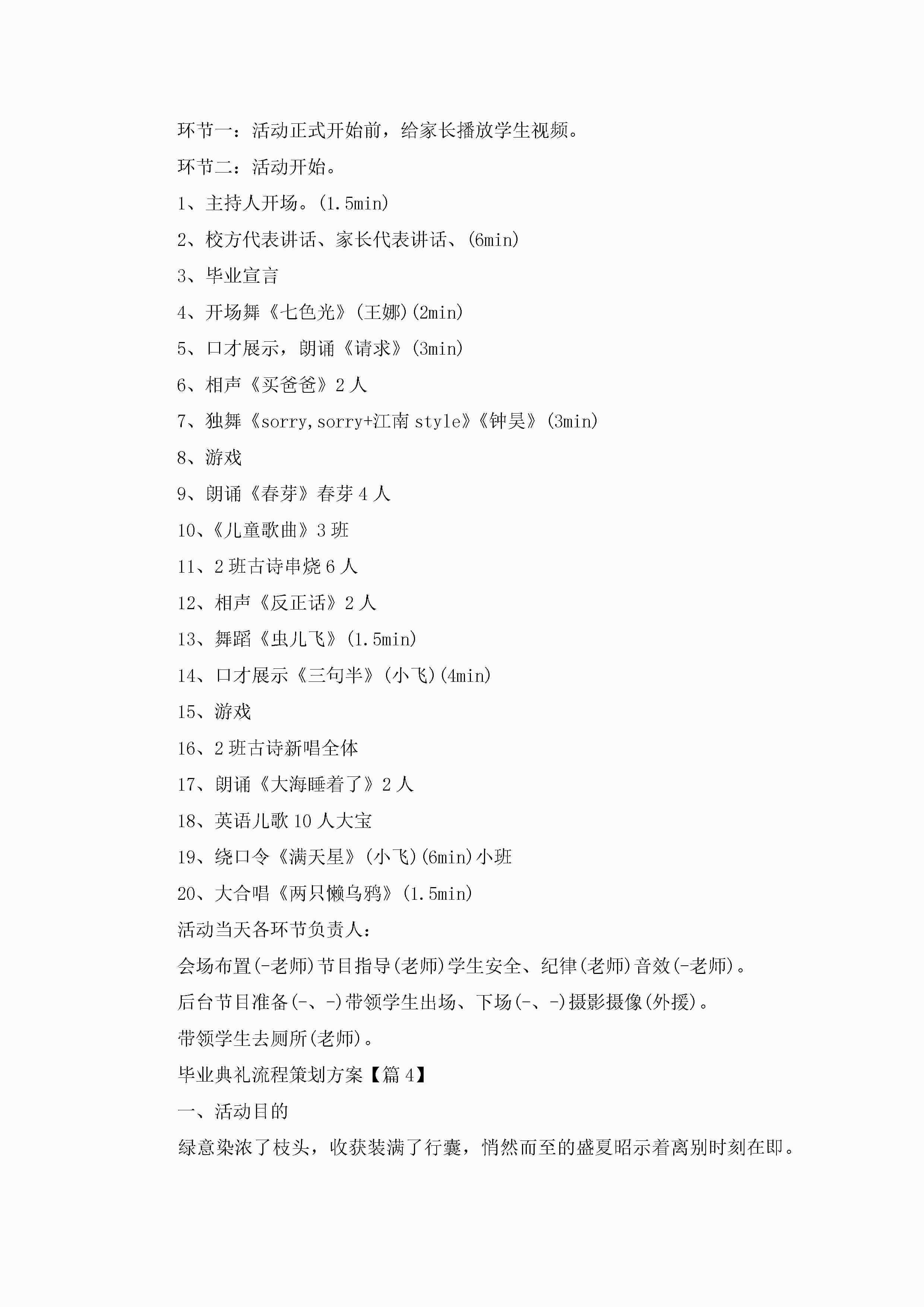 环节一：活动正式开始前，给家长播放学生视频。

环节二：活动开始。

1、主持人开场。(1.5min)

2、校方代表讲话、家长代表讲话、(6min)

3、毕业宣言

4、开场舞《七色光》(王娜)(2min)

5、口才展示，朗诵《请求》(3min)

6、相声《买爸爸》2人

7、独舞《sorry,sorry+江南style》《钟昊》(3min)

8、游戏

9、朗诵《春芽》春芽4人

10、《儿童歌曲》3班

11、2班古诗串烧6人

12、相声《反正话》2人

13、舞蹈《虫儿飞》(1.5min)

14、口才展示《三句半》(小飞)(4min)

15、游戏

16、2班古诗新唱全体

17、朗诵《大海睡着了》2人

18、英语儿歌10人大宝

19、绕口令《满天星》(小飞)(6min)小班

20、大合唱《两只懒乌鸦》(1.5min)

活动当天各环节负责人：

会场布置(-老师)节目指导(老师)学生安全、纪律(老师)音效(-老师)。

后台节目准备(-、-)带领学生出场、下场(-、-)摄影摄像(外援)。

带领学生去厕所(老师)。

毕业典礼流程策划方案【篇4】

一、活动目的

绿意染浓了枝头，收获装满了行囊，悄然而至的盛夏昭示着离别时刻在即。